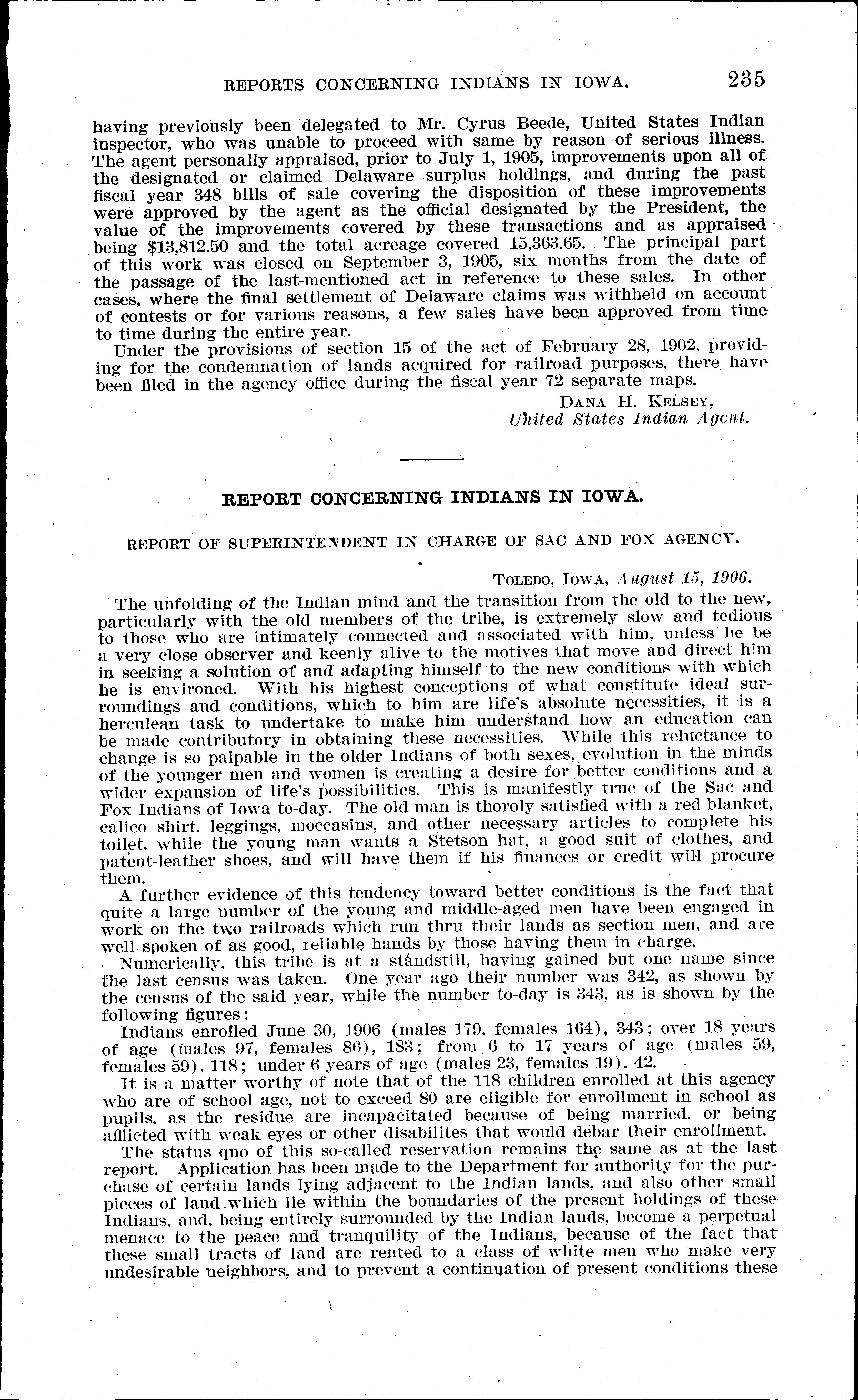 REPORTS CONCERNING INDIANS IN IOWA. 235

having previously been delegated to Mr. Cyrus Beede, United States Indian inspector, who was unable to proceed with same by reason of serious illness. The agent personally appraised, prior to July 1, 1905, improvements upon all of the designated or claimed Delaware surplus holdings, and during the past fiscal year 348 bills of sale covering the disposition of these improvements were approved by the agent as the official designated by the President, the value of the improvements covered by these transactions and as appraised being $13,812.50 and the total acreage covered 15,363.65. The principal part of this work was closed on September 3, 1905, six months from the date of the passage of the last-mentioned act in reference to these sales. In other cases, where the final settlement of Delaware claims was withheld on account of contests or for various reasons, a few sales have been approved from time to time during the entire year.

Under the provisions of section 15 of the act of February 28, 1902, providing for the condemnation of lands acquired for railroad purposes, there have been filed in the agency office during the fiscal year 72 separate maps.

DANA H. KELSEY,
United States Indian Agent.

REPORT CONCERNING INDIANS IN IOWA.

REPORT OF SUPERINTENDENT IN CHARGE OF SAC AND FOX AGENCY.

TOLEDO, IOWA, August 15, 1906.

The unfolding of the Indian mind and the transition from the old to the new, particularly with the old members of the tribe, is extremely slow and tedious to those who are intimately connected and associated with him, unless he be a very close observer and keenly alive to the motives that move and direct him in seeking a solution of and adapting himself to the new conditions with which he is environed. With his highest conceptions of what constitute ideal surroundings and conditions, which to him are life's absolute necessities, it is a herculean task to undertake to make him understand how an education can be made contributory in obtaining these necessities. While this reluctance to change is so palpable in the older Indians of both sexes, evolution in the minds of the younger men and women is creating a desire for better conditions and a wider expansion of life's possibilities. This is manifestly true of the Sac and Fox Indians of Iowa to-day. The old man is thoroly satisfied with a red blanket, calico shirt, leggings, moccasins, and other necessary articles to complete his toilet, while the young man wants a Stetson hat, a good suit of clothes, and patent-leather shoes, and will have them if his finances or credit will procure them.

A further evidence of this tendency toward better conditions is the fact that quite a large number of the young and middle-aged men have been engaged in work on the two railroads which run thru their lands as section men, and are well spoken of as good, reliable hands by those having them in charge.

Numerically, this tribe is at a standstill, having gained but one name since the last census was taken. One year ago their number was 342, as shown by the census of the said year, while the number to-day is 343, as is shown by the following figures:

Indians enrolled June 30, 1906 (males 179, females 164), 343; over 18 years of age (males 97, females 86), 183; from 6 to 17 years of age (males 59, females 59), 118; under 6 years of age (males 23, females 19), 42.

It is a matter worthy of note that of the 118 children enrolled at this agency who are of school age, not to exceed 80 are eligible for enrollment in school as pupils, as the residue are incapacitated because of being married, or being afflicted with weak eyes or other disabilites that would debar their enrollment.

The status quo of this so-called reservation remains the same as at the last report. Application has been made to the Department for authority for the purchase of certain lands lying adjacent to the Indian lands, and also other small pieces of land which lie within the boundaries of the present holdings of these Indians, and, being entirely surrounded by the Indian lands, become a perpetual menace to the peace and tranquility of the Indians, because of the fact that these small tracts of land are rented to a class of white men who make very undesirable neighbors, and to prevent a continuation of present conditions these